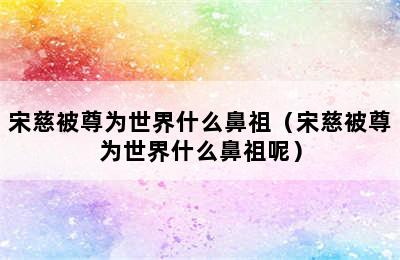 宋慈被尊为世界什么鼻祖（宋慈被尊为世界什么鼻祖呢）